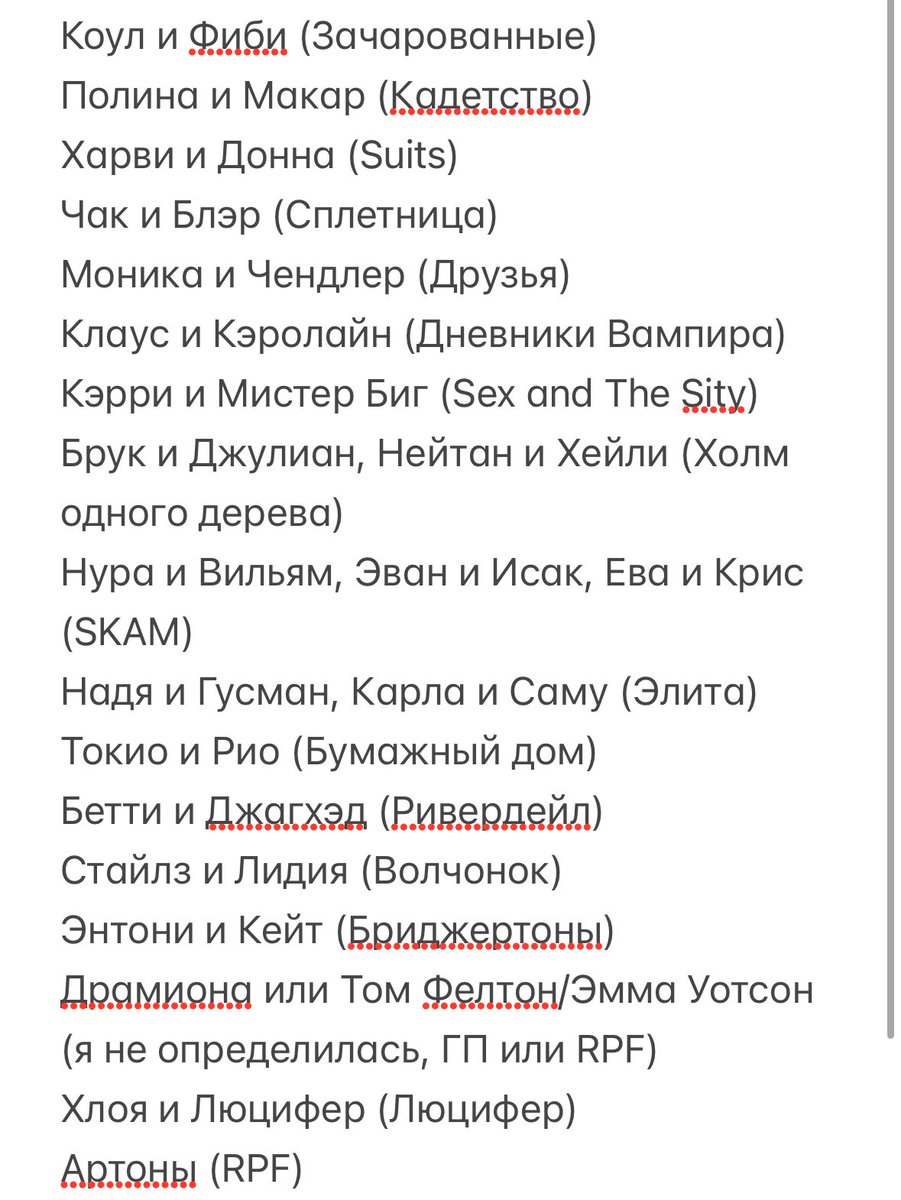 Коул и Фиби (Зачарованные)
Полина и Макар (Кадетство)
Харви и Донна (Suits)
Чак и Блэр (Сплетница)
Моника и Чендлер (Друзья)
Клаус и Кэролайн (Дневники Вампира)
Кэрри и Мистер Биг (Sex and The Sity)
Брук и Джулиан, Нейтан и Хейли (Холм одного дерева)
Нура и Вильям, Эван и Исак, Ева и Крис (SKAM)
Надя и Гусман, Карла и Саму (Элита)
Токио и Рио (Бумажный дом)
Бетти и Джагхэд (Ривердейл)
Стайлз и Лидия (Волчонок)
Энтони и Кейт (Бриджертоны)
Драмиона или Том Фелтон/Эмма Уотсон (я не определилась, ГП или RPF)
Хлоя и Люцифер (Люцифер)
Артоны (RPF)